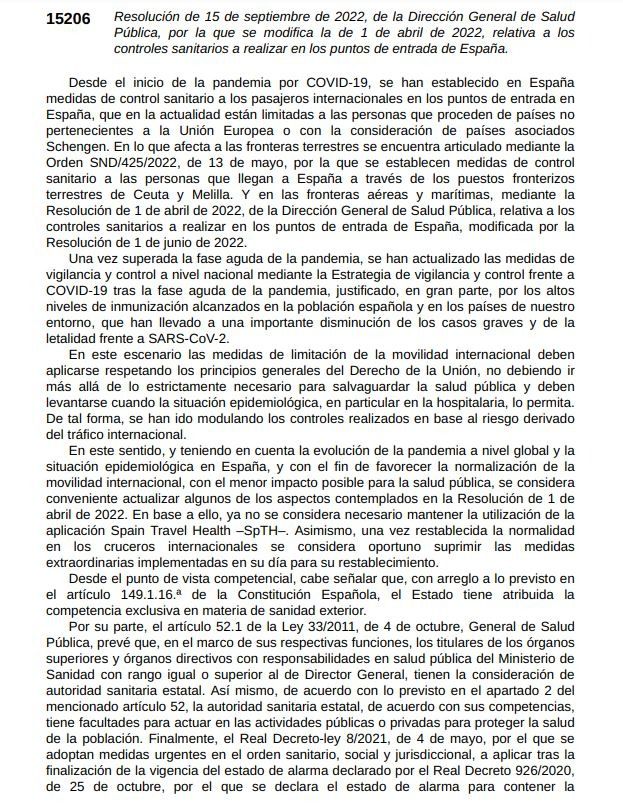 15206 Resolución de 15 de septiembre de 2022, de la Dirección General de Salud Pública, por la que se modifica la de 1 de abril de 2022, relativa a los controles sanitarios a realizar en los puntos de entrada de España.

Desde el inicio de la pandemia por COVID-19, se han establecido en España medidas de control sanitario a los pasajeros internacionales en los puntos de entrada en España, que en la actualidad están limitadas a las personas que proceden de países no pertenecientes a la Unión Europea o con la consideración de países asociados Schengen. En lo que afecta a las fronteras terrestres se encuentra articulado mediante la Orden SND/425/2022, de 13 de mayo, por la que se establecen medidas de control sanitario a las personas que llegan a España a través de los puestos fronterizos terrestres de Ceuta y Melilla. Y en las fronteras aéreas y marítimas, mediante la Resolución de 1 de abril de 2022, de la Dirección General de Salud Pública, relativa a los controles sanitarios a realizar en los puntos de entrada de España, modificada por la Resolución de 1 de junio de 2022.

Una vez superada la fase aguda de la pandemia, se han actualizado las medidas de vigilancia y control a nivel nacional mediante la Estrategia de vigilancia y control frente a COVID-19 tras la fase aguda de la pandemia, justificado, en gran parte, por los altos niveles de inmunización alcanzados en la población española y en los países de nuestro entorno, que han llevado a una importante disminución de los casos graves y de la letalidad frente a SARS-CoV-2.

En este escenario las medidas de limitación de la movilidad internacional deben aplicarse respetando los principios generales del Derecho de la Unión, no debiendo ir más allá de lo estrictamente necesario para salvaguardar la salud pública y deben levantarse cuando la situación epidemiológica, en particular en la hospitalaria, lo permita. De tal forma, se han ido modulando los controles realizados en base al riesgo derivado del tráfico internacional.

En este sentido, y teniendo en cuenta la evolución de la pandemia a nivel global y la situación epidemiológica en España, y con el fin de favorecer la normalización de la movilidad internacional, con el menor impacto posible para la salud pública, se considera conveniente actualizar algunos de los aspectos contemplados en la Resolución de 1 de abril de 2022. En base a ello, ya no se considera necesario mantener la utilización de la aplicación Spain Travel Health –SpTH–. Asimismo, una vez restablecida la normalidad en los cruceros internacionales se considera oportuno suprimir las medidas extraordinarias implementadas en su día para su restablecimiento.

Desde el punto de vista competencial, cabe señalar que, con arreglo a lo previsto en el artículo 149.1.16.ª de la Constitución Española, el Estado tiene atribuida la competencia exclusiva en materia de sanidad exterior.

Por su parte, el artículo 52.1 de la Ley 33/2011, de 4 de octubre, General de Salud Pública, prevé que, en el marco de sus respectivas funciones, los titulares de los órganos superiores y órganos directivos con responsabilidades en salud pública del Ministerio de Sanidad con rango igual o superior al de Director General, tienen la consideración de autoridad sanitaria estatal. Así mismo, de acuerdo con lo previsto en el apartado 2 del mencionado artículo 52, la autoridad sanitaria estatal, de acuerdo con sus competencias, tiene facultades para actuar en las actividades públicas o privadas para proteger la salud de la población. Finalmente, el Real Decreto-ley 8/2021, de 4 de mayo, por el que se adoptan medidas urgentes en el orden sanitario, social y jurisdiccional, a aplicar tras la finalización de la vigencia del estado de alarma declarado por el Real Decreto 926/2020, de 25 de octubre, por el que se declara el estado de alarma para contener la